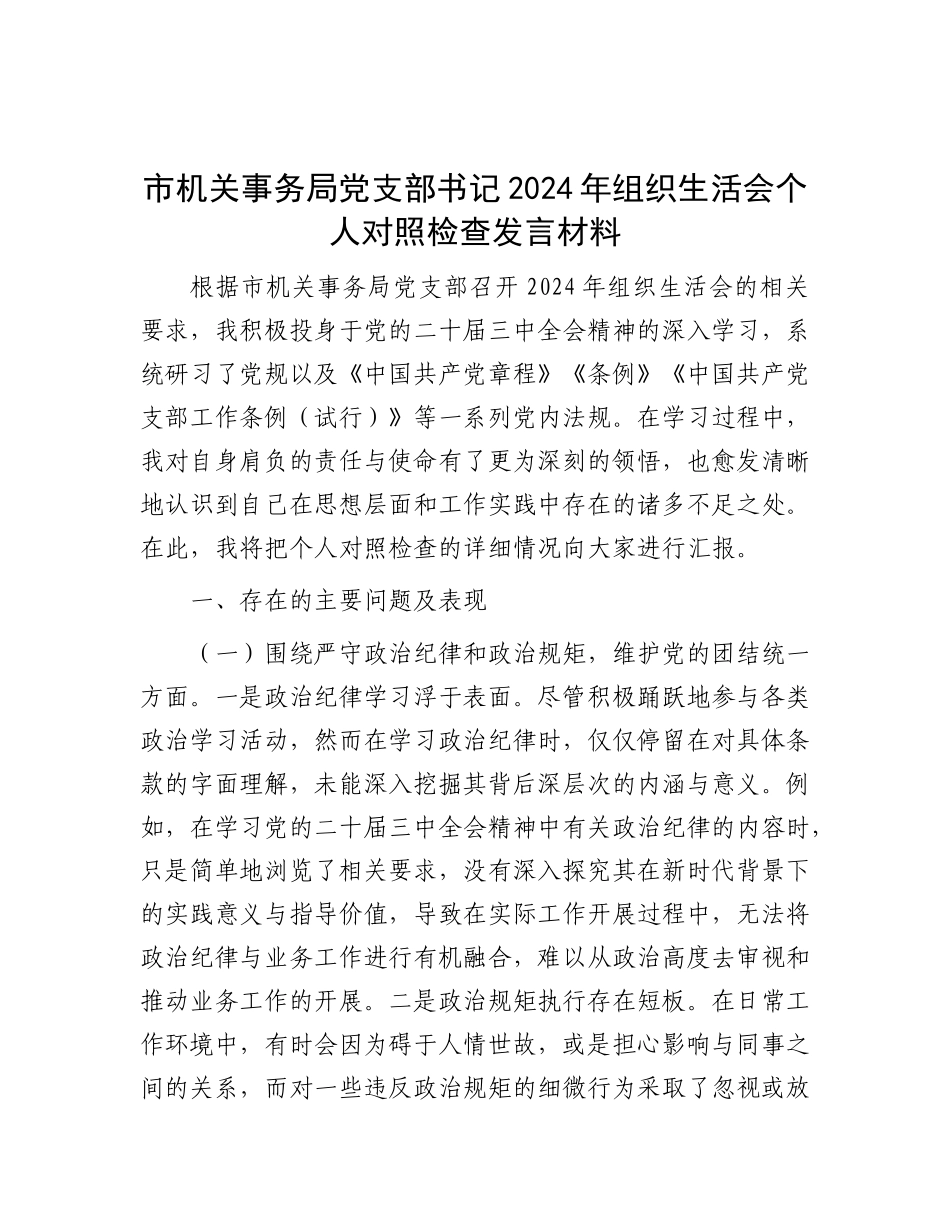 市机关事务局党支部书记2024年组织生活会个人对照检查发言材料

根据市机关事务局党支部召开2024年组织生活会的相关要求，我积极投身于党的二十届三中全会精神的深入学习，系统研习了党规以及《中国共产党章程》《条例》《中国共产党支部工作条例（试行）》等一系列党内法规。在学习过程中，我对自身肩负的责任与使命有了更为深刻的领悟，也愈发清晰地认识到自己在思想层面和工作实践中存在的诸多不足之处。在此，我将把个人对照检查的详细情况向大家进行汇报。

一、存在的主要问题及表现

（一）围绕严守政治纪律和政治规矩，维护党的团结统一方面。一是政治纪律学习浮于表面。尽管积极踊跃地参与各类政治学习活动，然而在学习政治纪律时，仅仅停留在对具体条款的字面理解，未能深入挖掘其背后深层次的内涵与意义。例如，在学习党的二十届三中全会精神中有关政治纪律的内容时，只是简单地浏览了相关要求，没有深入探究其在新时代背景下的实践意义与指导价值，导致在实际工作开展过程中，无法将政治纪律与业务工作进行有机融合，难以从政治高度去审视和推动业务工作的开展。二是政治规矩执行存在短板。在日常工作环境中，有时会因为碍于人情世故，或是担心影响与同事之间的关系，而对一些违反政治规矩的细微行为采取了忽视或放